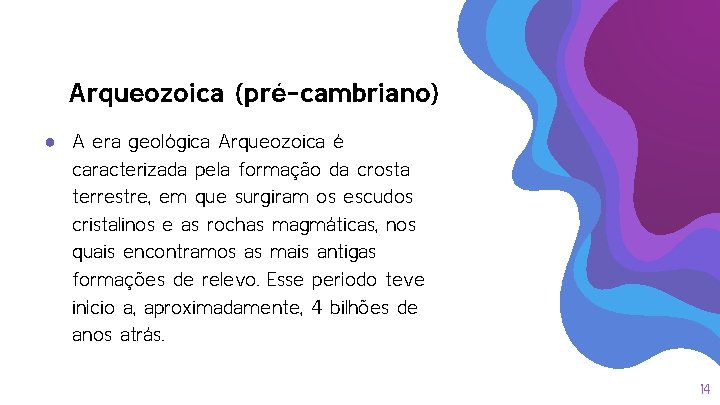 Arqueozoica (pré-cambriano)

● A era geológica Arqueozoica é caracterizada pela formação da crosta terrestre, em que surgiram os escudos cristalinos e as rochas magmáticas, nos quais encontramos as mais antigas formações de relevo. Esse periodo teve inicio a, aproximadamente, 4 bilhões de anos atrás.

14